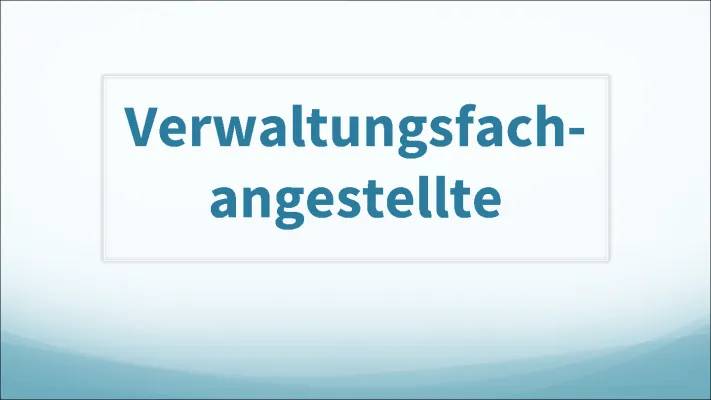 Verwaltungsfachangestellte